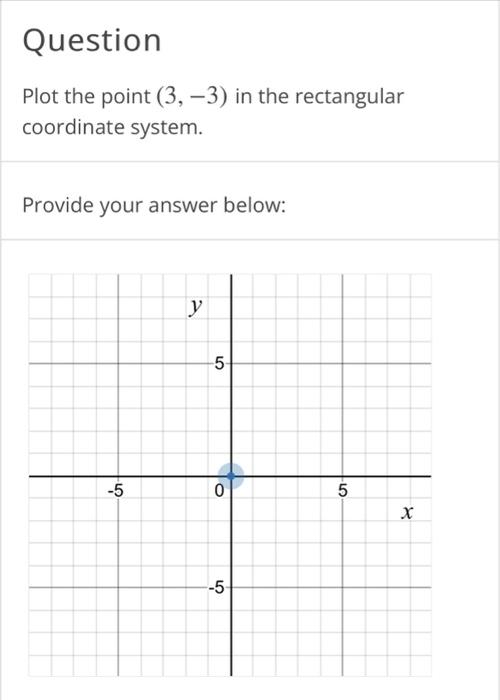 Question

Plot the point $(3, -3)$ in the rectangular coordinate system.

Provide your answer below:

$y$

5

-5

0

5

$x$

-5